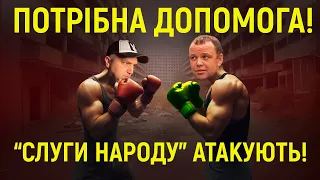 ПОТРІБНА ДОПОМОГА!

"СЛУГИ НАРОДУ" АТАКУЮТЬ!